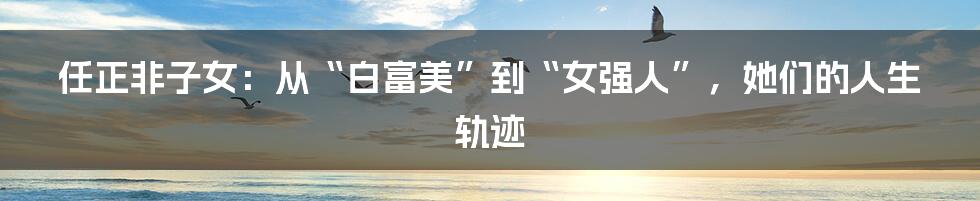 任正非子女：从“白富美”到“女强人”，她们的人生轨迹